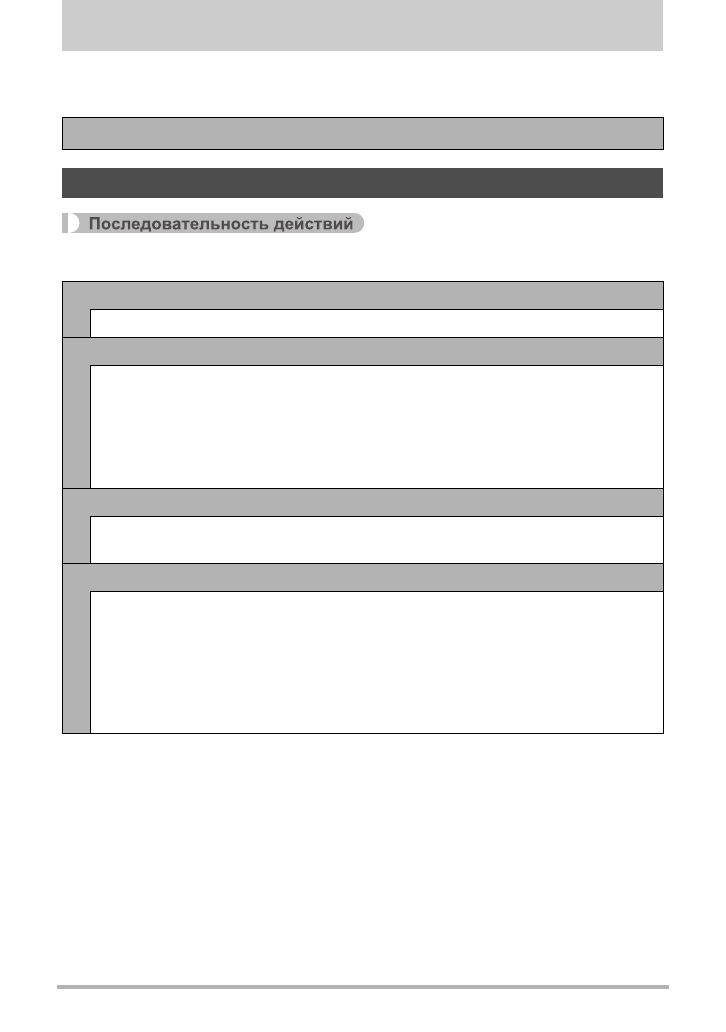 Последовательность действий